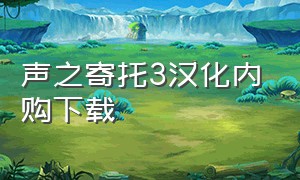 声之寄托3汉化内购下载